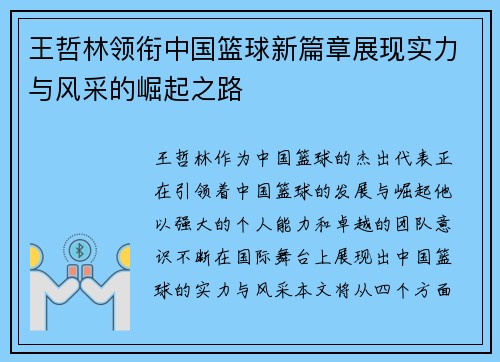 王哲林领衔中国篮球新篇章展现实力与风采的崛起之路

王哲林作为中国篮球的杰出代表正在引领着中国篮球的发展与崛起他以强大的个人能力和卓越的团队意识不断在国际舞台上展现出中国篮球的实力与风采本文将从四个方面